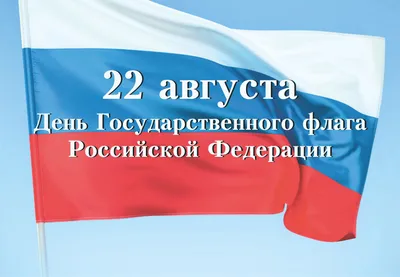 22 августа
День Государственного флага
Российской Федерации